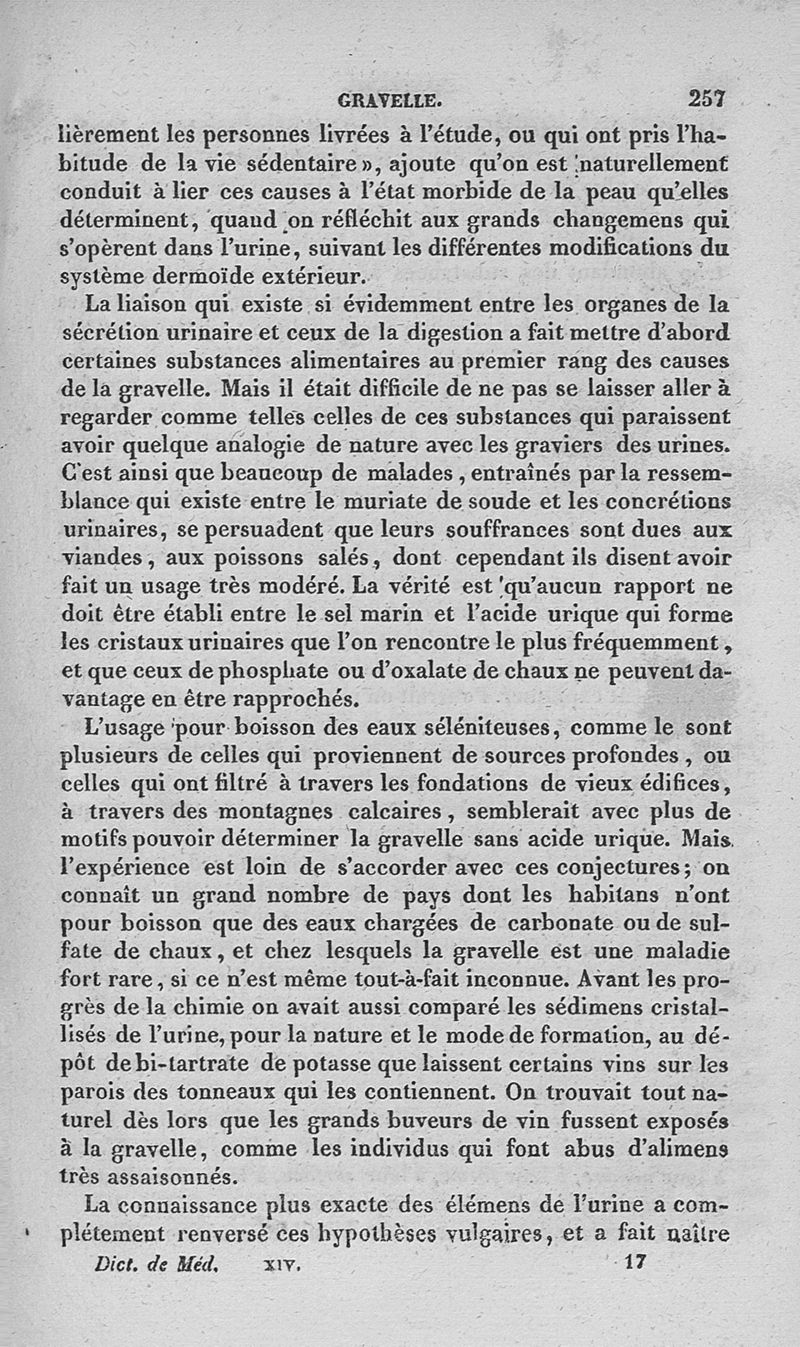 GRAVELLE. 257

lièrement les personnes livrées à l'étude, ou qui ont pris l'habitude de la vie sédentaire», ajoute qu'on est naturellement conduit à lier ces causes à l'état morbide de la peau qu'elles déterminent, quand on réfléchit aux grands changemens qui s'opèrent dans l'urine, suivant les différentes modifications du système dermoïde extérieur.

La liaison qui existe si évidemment entre les organes de la sécrétion urinaire et ceux de la digestion a fait mettre d'abord certaines substances alimentaires au premier rang des causes de la gravelle. Mais il était difficile de ne pas se laisser aller à regarder comme telles celles de ces substances qui paraissent avoir quelque analogie de nature avec les graviers des urines. C'est ainsi que beaucoup de malades, entraînés par la ressemblance qui existe entre le muriate de soude et les concrétions urinaires, se persuadent que leurs souffrances sont dues aux viandes, aux poissons salés, dont cependant ils disent avoir fait un usage très modéré. La vérité est qu'aucun rapport ne doit être établi entre le sel marin et l'acide urique qui forme les cristaux urinaires que l'on rencontre le plus fréquemment, et que ceux de phosphate ou d'oxalate de chaux ne peuvent davantage en être rapprochés.

L'usage pour boisson des eaux séléniteuses, comme le sont plusieurs de celles qui proviennent de sources profondes, ou celles qui ont filtré à travers les fondations de vieux édifices, à travers des montagnes calcaires, semblerait avec plus de motifs pouvoir déterminer la gravelle sans acide urique. Mais l'expérience est loin de s'accorder avec ces conjectures; on connaît un grand nombre de pays dont les habitans n'ont pour boisson que des eaux chargées de carbonate ou de sulfate de chaux, et chez lesquels la gravelle est une maladie fort rare, si ce n'est même tout-à-fait inconnue. Avant les progrès de la chimie on avait aussi comparé les sédimens cristallisés de l'urine, pour la nature et le mode de formation, au dépôt de bi-tartrate de potasse que laissent certains vins sur les parois des tonneaux qui les contiennent. On trouvait tout naturel dès lors que les grands buveurs de vin fussent exposés à la gravelle, comme les individus qui font abus d'alimens très assaisonnés.

La connaissance plus exacte des élémens de l'urine a complétement renversé ces hypothèses vulgaires, et a fait naître

Dict. de Méd. XIV. 17